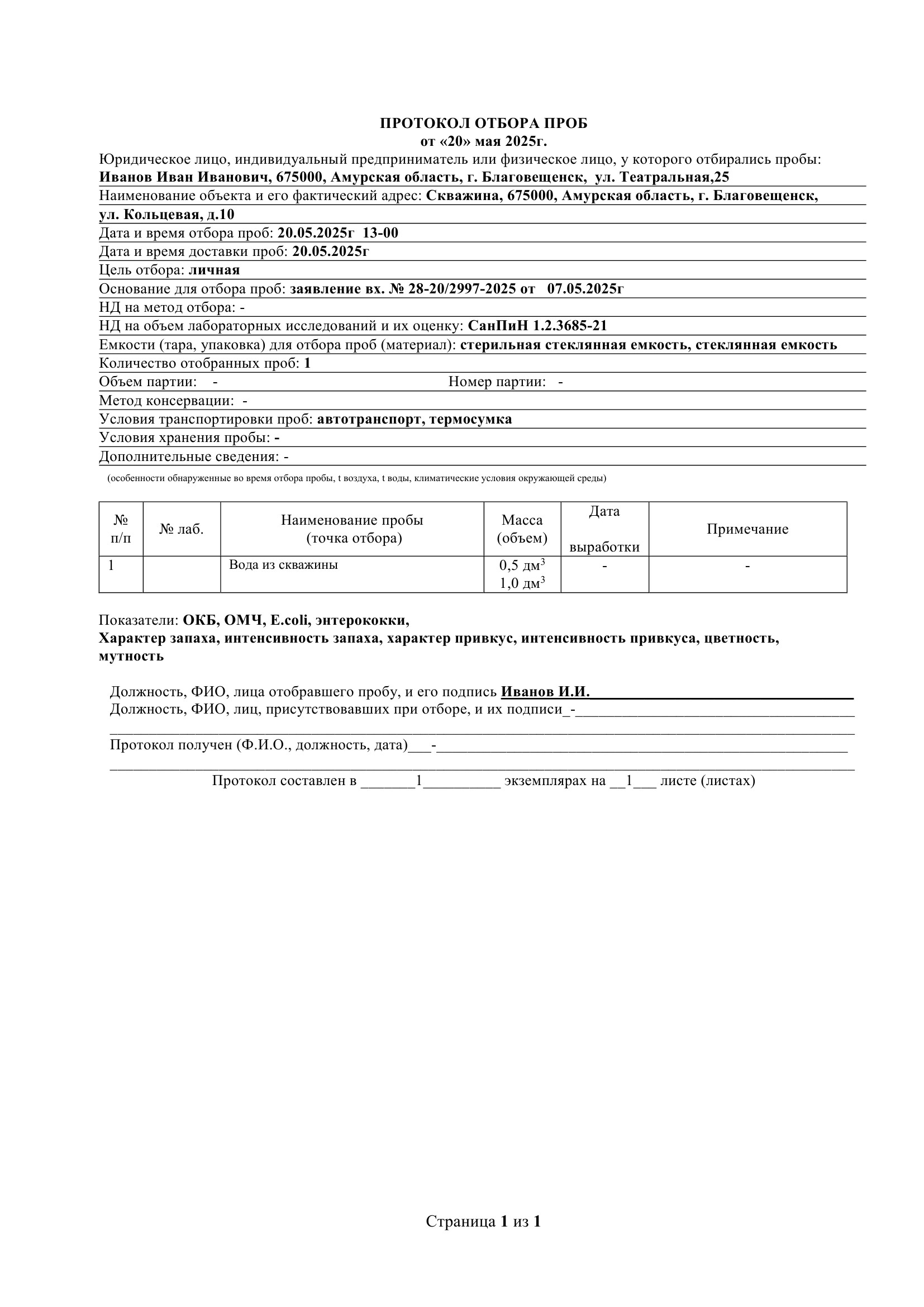 ПРОТОКОЛ ОТБОРА ПРОБ
от «20» мая 2025г.

Юридическое лицо, индивидуальный предприниматель или физическое лицо, у которого отбирались пробы: Иванов Иван Иванович, 675000, Амурская область, г. Благовещенск, ул. Театральная,25

Наименование объекта и его фактический адрес: Скважина, 675000, Амурская область, г. Благовещенск, ул. Кольцевая, д.10

Дата и время отбора проб: 20.05.2025г 13-00

Дата и время доставки проб: 20.05.2025г

Цель отбора: личная

Основание для отбора проб: заявление вх. № 28-20/2997-2025 от 07.05.2025г

НД на метод отбора: -

НД на объем лабораторных исследований и их оценку: СанПиН 1.2.3685-21

Емкости (тара, упаковка) для отбора проб (материал): стерильная стеклянная емкость, стеклянная емкость

Количество отобранных проб: 1

Объем партии: - Номер партии: -

Метод консервации: -

Условия транспортировки проб: автотранспорт, термосумка

Условия хранения пробы: -

Дополнительные сведения: -

(особенности обнаруженные во время отбора пробы, t воздуха, t воды, климатические условия окружающей среды)

| № п/п | № лаб. | Наименование пробы (точка отбора) | Масса (объем) | Дата выработки | Примечание |
|---|---|---|---|---|---|
| 1 | | Вода из скважины | 0,5 дм$^3$ 1,0 дм$^3$ | - | - |

Показатели: ОКБ, ОМЧ, E.coli, энтерококки,
Характер запаха, интенсивность запаха, характер привкус, интенсивность привкуса, цветность, мутность

Должность, ФИО, лица отобравшего пробу, и его подпись Иванов И.И.
Должность, ФИО, лиц, присутствовавших при отборе, и их подписи_-
Протокол получен (Ф.И.О., должность, дата)___-
Протокол составлен в _______1__________ экземплярах на __1___ листе (листах)

Страница 1 из 1